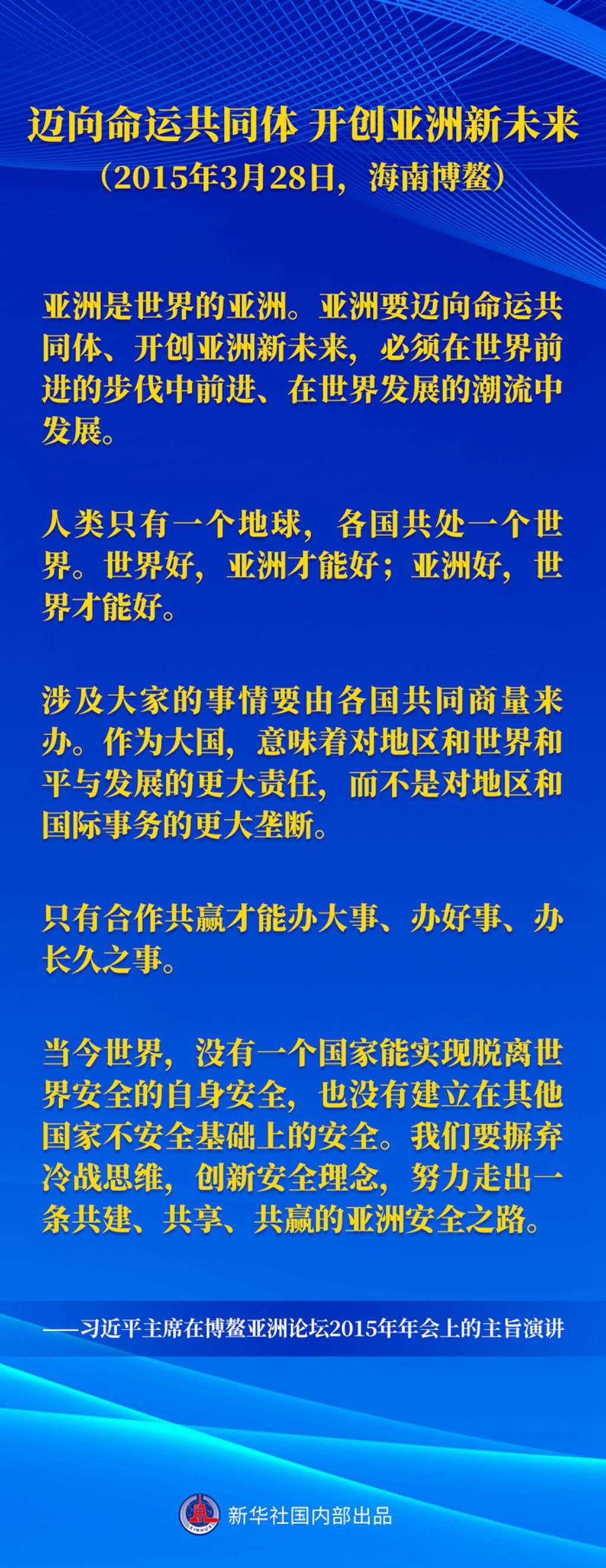 迈向命运共同体 开创亚洲新未来
（2015年3月28日，海南博鳌）

亚洲是世界的亚洲。亚洲要迈向命运共同体、开创亚洲新未来，必须在世界前进的步伐中前进、在世界发展的潮流中发展。

人类只有一个地球，各国共处一个世界。世界好，亚洲才能好；亚洲好，世界才能好。

涉及大家的事情要由各国共同商量来办。作为大国，意味着对地区和世界和平与发展的更大责任，而不是对地区和国际事务的更大垄断。

只有合作共赢才能办大事、办好事、办长久之事。

当今世界，没有一个国家能实现脱离世界安全的自身安全，也没有建立在其他国家不安全基础上的安全。我们要摒弃冷战思维，创新安全理念，努力走出一条共建、共享、共赢的亚洲安全之路。

——习近平主席在博鳌亚洲论坛2015年年会上的主旨演讲

XINHUA
新华社国内部出品